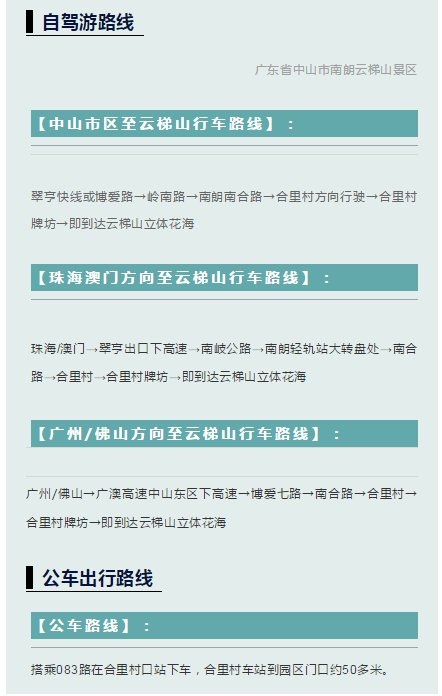 自驾游路线

广东省中山市南朗云梯山景区

【中山市区至云梯山行车路线】：

翠亨快线或博爱路→岭南路→南朗南合路→合里村方向行驶→合里村牌坊→即到达云梯山立体花海

【珠海澳门方向至云梯山行车路线】：

珠海/澳门→翠亨出口下高速→南岐公路→南朗轻轨站大转盘处→南合路→合里村→合里村牌坊→即到达云梯山立体花海

【广州/佛山方向至云梯山行车路线】：

广州/佛山→广澳高速中山东区下高速→博爱七路→南合路→合里村→合里村牌坊→即到达云梯山立体花海

公车出行路线

【公车路线】：

搭乘083路在合里村口站下车，合里村车站到园区门口约50多米。